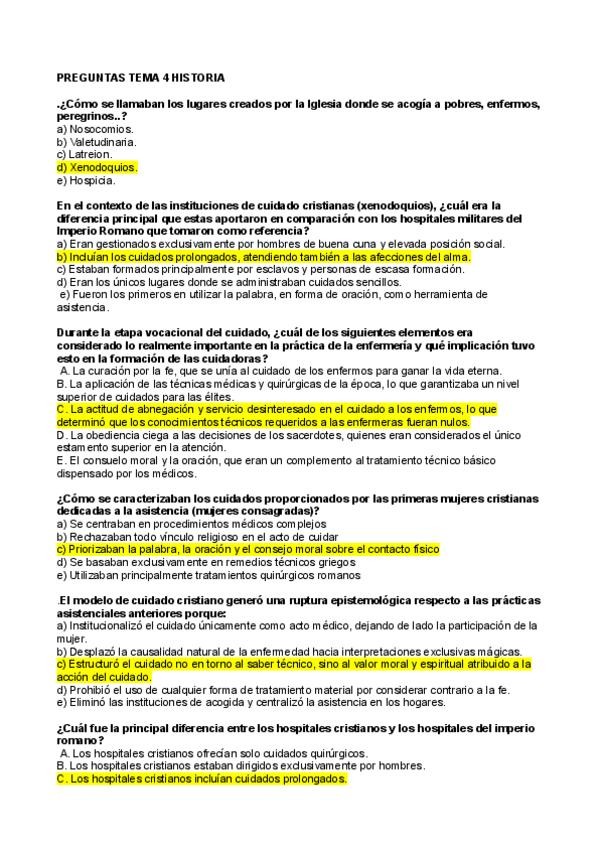 PREGUNTAS TEMA 4 HISTORIA

.¿Cómo se llamaban los lugares creados por la Iglesia donde se acogía a pobres, enfermos, peregrinos..?
a) Nosocomios.
b) Valetudinaria.
c) Latreion.
d) Xenodoquios.
e) Hospicia.

En el contexto de las instituciones de cuidado cristianas (xenodoquios), ¿cuál era la diferencia principal que estas aportaron en comparación con los hospitales militares del Imperio Romano que tomaron como referencia?
a) Eran gestionados exclusivamente por hombres de buena cuna y elevada posición social.
b) Incluían los cuidados prolongados, atendiendo también a las afecciones del alma.
c) Estaban formados principalmente por esclavos y personas de escasa formación.
d) Eran los únicos lugares donde se administraban cuidados sencillos.
e) Fueron los primeros en utilizar la palabra, en forma de oración, como herramienta de asistencia.

Durante la etapa vocacional del cuidado, ¿cuál de los siguientes elementos era considerado lo realmente importante en la práctica de la enfermería y qué implicación tuvo esto en la formación de las cuidadoras?
A. La curación por la fe, que se unía al cuidado de los enfermos para ganar la vida eterna.
B. La aplicación de las técnicas médicas y quirúrgicas de la época, lo que garantizaba un nivel superior de cuidados para las élites.
C. La actitud de abnegación y servicio desinteresado en el cuidado a los enfermos, lo que determinó que los conocimientos técnicos requeridos a las enfermeras fueran nulos.
D. La obediencia ciega a las decisiones de los sacerdotes, quienes eran considerados el único estamento superior en la atención.
E. El consuelo moral y la oración, que eran un complemento al tratamiento técnico básico dispensado por los médicos.

¿Cómo se caracterizaban los cuidados proporcionados por las primeras mujeres cristianas dedicadas a la asistencia (mujeres consagradas)?
a) Se centraban en procedimientos médicos complejos
b) Rechazaban todo vínculo religioso en el acto de cuidar
c) Priorizaban la palabra, la oración y el consejo moral sobre el contacto físico
d) Se basaban exclusivamente en remedios técnicos griegos
e) Utilizaban principalmente tratamientos quirúrgicos romanos

.El modelo de cuidado cristiano generó una ruptura epistemológica respecto a las prácticas asistenciales anteriores porque:
a) Institucionalizó el cuidado únicamente como acto médico, dejando de lado la participación de la mujer.
b) Desplazó la causalidad natural de la enfermedad hacia interpretaciones exclusivas mágicas.
c) Estructuró el cuidado no en torno al saber técnico, sino al valor moral y espiritual atribuido a la acción del cuidado.
d) Prohibió el uso de cualquier forma de tratamiento material por considerar contrario a la fe.
e) Eliminó las instituciones de acogida y centralizó la asistencia en los hogares.

¿Cuál fue la principal diferencia entre los hospitales cristianos y los hospitales del imperio romano?
A. Los hospitales cristianos ofrecían solo cuidados quirúrgicos.
B. Los hospitales cristianos estaban dirigidos exclusivamente por hombres.
C. Los hospitales cristianos incluían cuidados prolongados.